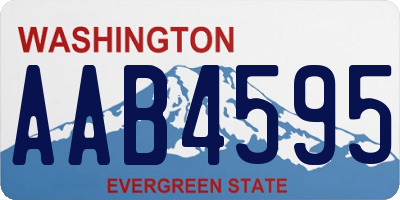 WASHINGTON
AAB4595
EVERGREEN STATE